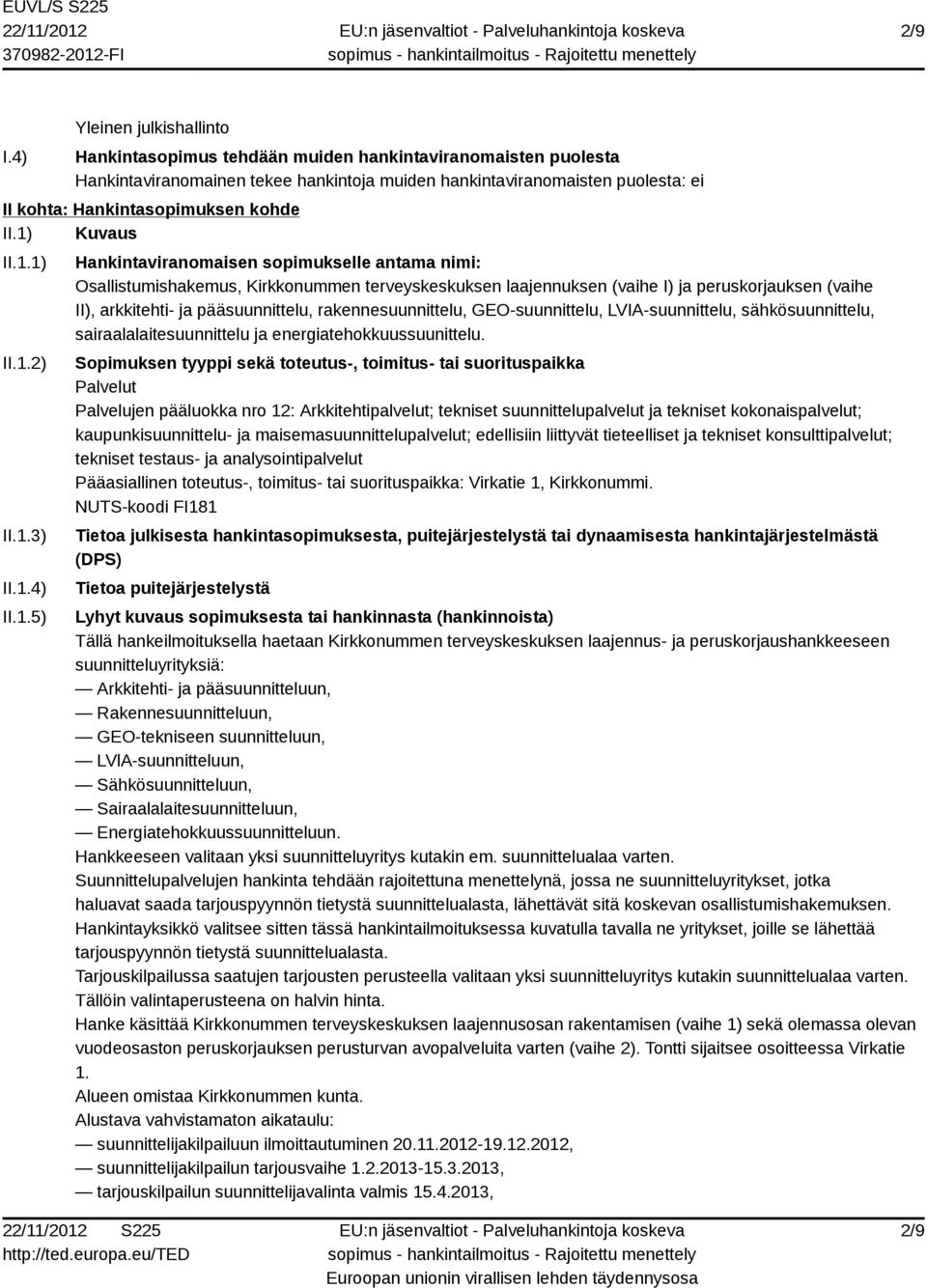 EUVL/S S225
22/11/2012
370982-2012-FI

EU:n jäsenvaltiot - Palveluhankintoja koskeva sopimus - hankintailmoitus - Rajoitettu menettely

2/9

Yleinen julkishallinto

I.4) Hankintasopimus tehdään muiden hankintaviranomaisten puolesta
Hankintaviranomainen tekee hankintoja muiden hankintaviranomaisten puolesta: ei

II kohta: Hankintasopimuksen kohde

II.1) Kuvaus

II.1.1) Hankintaviranomaisen sopimukselle antama nimi:
Osallistumishakemus, Kirkkonummen terveyskeskuksen laajennuksen (vaihe I) ja peruskorjauksen (vaihe II), arkkitehti- ja pääsuunnittelu, rakennesuunnittelu, GEO-suunnittelu, LVIA-suunnittelu, sähkösuunnittelu, sairaalalaitesuunnittelu ja energiatehokkuussuunittelu.

II.1.2) Sopimuksen tyyppi sekä toteutus-, toimitus- tai suorituspaikka
Palvelut
Palvelujen pääluokka nro 12: Arkkitehtipalvelut; tekniset suunnittelupalvelut ja tekniset kokonaispalvelut; kaupunkisuunnittelu- ja maisemasuunnittelupalvelut; edellisiin liittyvät tieteelliset ja tekniset konsulttipalvelut; tekniset testaus- ja analysointipalvelut
Pääasiallinen toteutus-, toimitus- tai suorituspaikka: Virkatie 1, Kirkkonummi.
NUTS-koodi FI181

II.1.3) Tietoa julkisesta hankintasopimuksesta, puitejärjestelystä tai dynaamisesta hankintajärjestelmästä (DPS)

II.1.4) Tietoa puitejärjestelystä

II.1.5) Lyhyt kuvaus sopimuksesta tai hankinnasta (hankinnoista)
Tällä hankeilmoituksella haetaan Kirkkonummen terveyskeskuksen laajennus- ja peruskorjaushankkeeseen suunnitteluyrityksiä:
— Arkkitehti- ja pääsuunnitteluun,
— Rakennesuunnitteluun,
— GEO-tekniseen suunnitteluun,
— LVIA-suunnitteluun,
— Sähkösuunnitteluun,
— Sairaalalaitesuunnitteluun,
— Energiatehokkuussuunnitteluun.
Hankkeeseen valitaan yksi suunnitteluyritys kutakin em. suunnittelualaa varten.
Suunnittelupalvelujen hankinta tehdään rajoitettuna menettelynä, jossa ne suunnitteluyritykset, jotka haluavat saada tarjouspyynnön tietystä suunnittelualasta, lähettävät sitä koskevan osallistumishakemuksen.
Hankintayksikkö valitsee sitten tässä hankintailmoituksessa kuvatulla tavalla ne yritykset, joille se lähettää tarjouspyynnön tietystä suunnittelualasta.
Tarjouskilpailussa saatujen tarjousten perusteella valitaan yksi suunnitteluyritys kutakin suunnittelualaa varten.
Tällöin valintaperusteena on halvin hinta.
Hanke käsittää Kirkkonummen terveyskeskuksen laajennusosan rakentamisen (vaihe 1) sekä olemassa olevan vuodeosaston peruskorjauksen perusturvan avopalveluita varten (vaihe 2). Tontti sijaitsee osoitteessa Virkatie 1.
Alueen omistaa Kirkkonummen kunta.
Alustava vahvistamaton aikataulu:
— suunnittelijakilpailuun ilmoittautuminen 20.11.2012-19.12.2012,
— suunnittelijakilpailun tarjousvaihe 1.2.2013-15.3.2013,
— tarjouskilpailun suunnittelijavalinta valmis 15.4.2013,

22/11/2012 S225
http://ted.europa.eu/TED

EU:n jäsenvaltiot - Palveluhankintoja koskeva sopimus - hankintailmoitus - Rajoitettu menettely
Euroopan unionin virallisen lehden täydennysosa

2/9